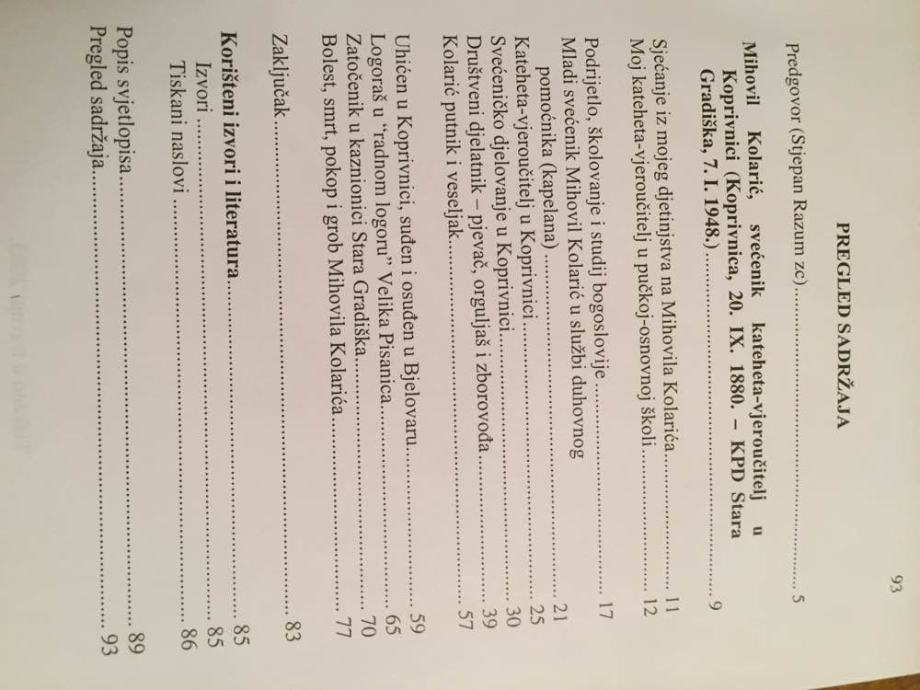 93

PREGLED SADRŽAJA

Predgovor (Stjepan Razum zc) 5

Mihovil Kolarić, svećenik kateheta-vjeroučitelj u Koprivnici (Koprivnica, 20. IX. 1880. – KPD Stara Gradiška, 7. I. 1948.) 9

Sjećanje iz mojeg djetinjstva na Mihovila Kolarića 11
Moj kateheta-vjeroučitelj u pučkoj-osnovnoj školi 12

Podrijetlo, školovanje i studij bogoslovije 17
Mladi svećenik Mihovil Kolarić u službi duhovnog pomoćnika (kapelana) 21
Kateheta-vjeroučitelj u Koprivnici 25
Svećeničko djelovanje u Koprivnici 30
Društveni djelatnik – pjevač, orguljaš i zborovođa 39
Kolarić putnik i veseljak 57

Uhićen u Koprivnici, suđen i osuđen u Bjelovaru 59
Logoraš u "radnom logoru" Velika Pisanica 65
Zatočenik u kaznionici Stara Gradiška 70
Bolest, smrt, pokop i grob Mihovila Kolarića 77

Zaključak 83

Korišteni izvori i literatura 85
Izvori 85
Tiskani naslovi 86

Popis svjetlopisa 89
Pregled sadržaja 93